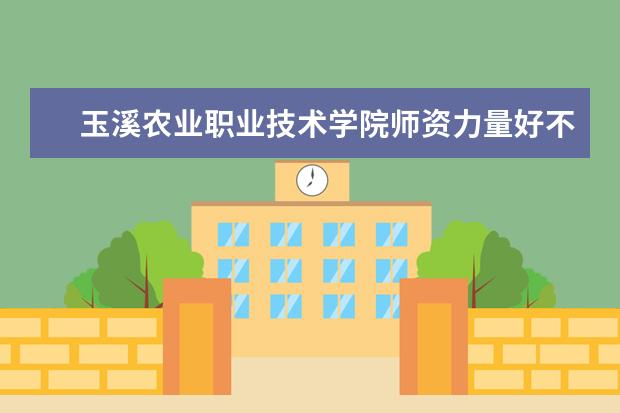 玉溪农业职业技术学院师资力量好不